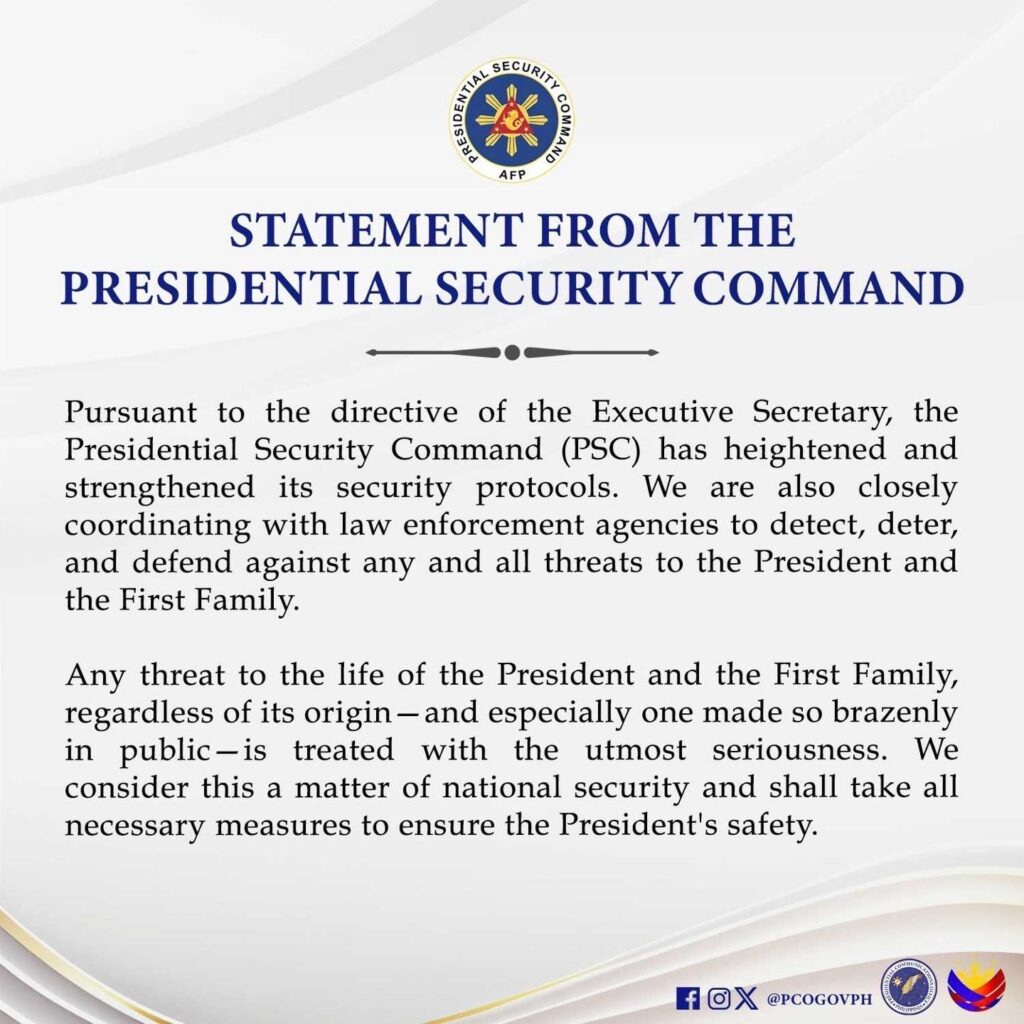 PRESIDENTIAL SECURITY COMMAND
AFP

STATEMENT FROM THE PRESIDENTIAL SECURITY COMMAND

Pursuant to the directive of the Executive Secretary, the Presidential Security Command (PSC) has heightened and strengthened its security protocols. We are also closely coordinating with law enforcement agencies to detect, deter, and defend against any and all threats to the President and the First Family.

Any threat to the life of the President and the First Family, regardless of its origin—and especially one made so brazenly in public—is treated with the utmost seriousness. We consider this a matter of national security and shall take all necessary measures to ensure the President's safety.

@PCOGOVPH